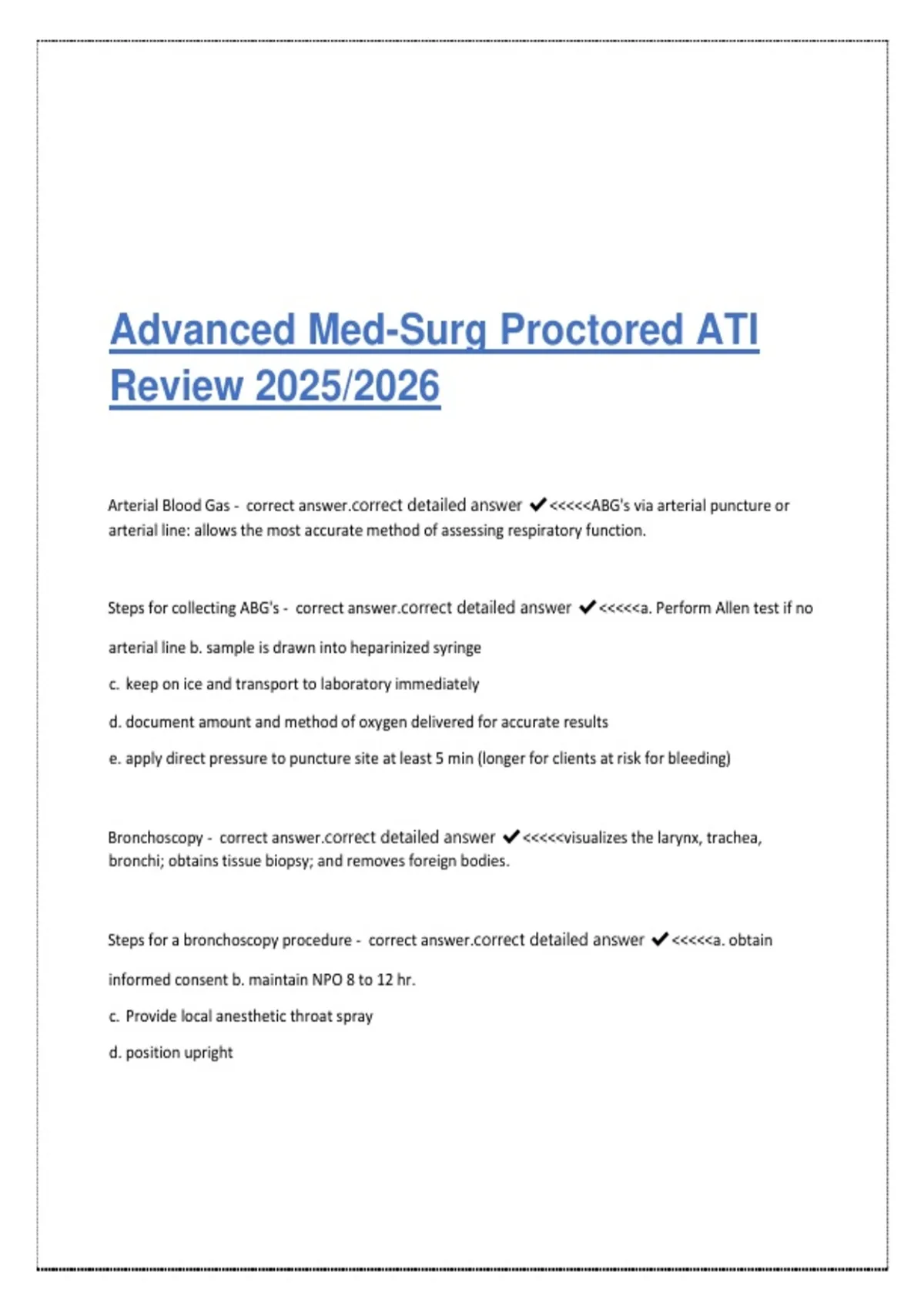 Advanced Med-Surg Proctored ATI Review 2025/2026

Arterial Blood Gas - correct answer.correct detailed answer ✔<<<<<ABG's via arterial puncture or arterial line: allows the most accurate method of assessing respiratory function.

Steps for collecting ABG's - correct answer.correct detailed answer ✔<<<<<a. Perform Allen test if no arterial line b. sample is drawn into heparinized syringe

c. keep on ice and transport to laboratory immediately

d. document amount and method of oxygen delivered for accurate results

e. apply direct pressure to puncture site at least 5 min (longer for clients at risk for bleeding)

Bronchoscopy - correct answer.correct detailed answer ✔<<<<<visualizes the larynx, trachea, bronchi; obtains tissue biopsy; and removes foreign bodies.

Steps for a bronchoscopy procedure - correct answer.correct detailed answer ✔<<<<<a. obtain informed consent b. maintain NPO 8 to 12 hr.

c. Provide local anesthetic throat spray

d. position upright